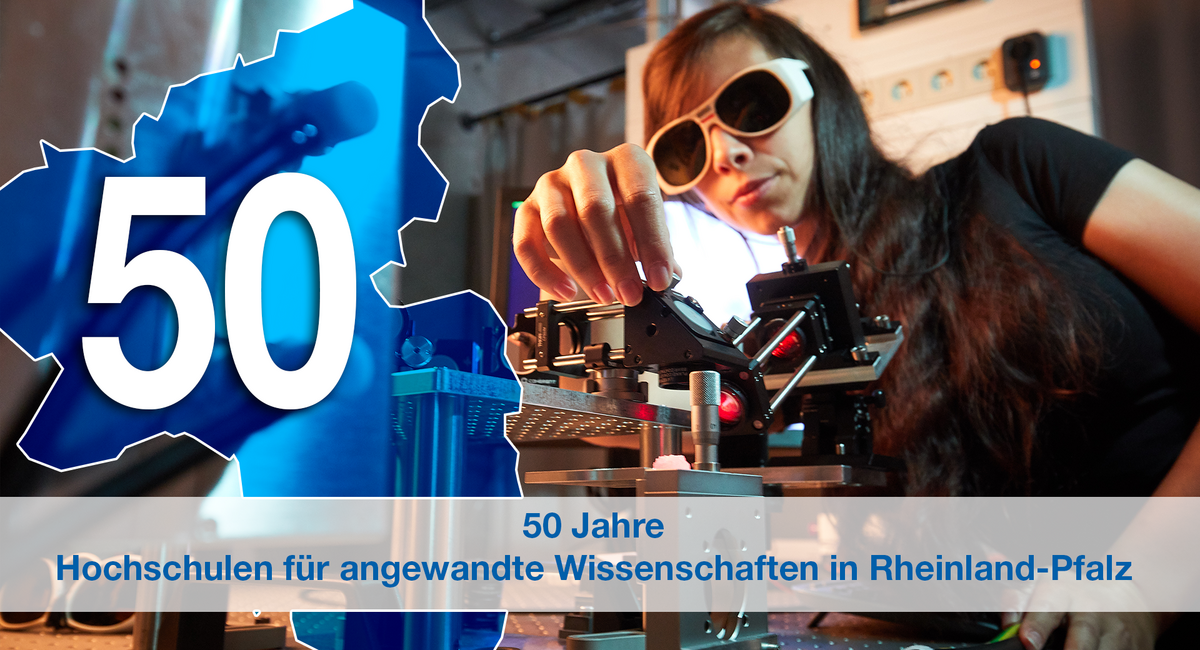 50

50 Jahre
Hochschulen für angewandte Wissenschaften in Rheinland-Pfalz